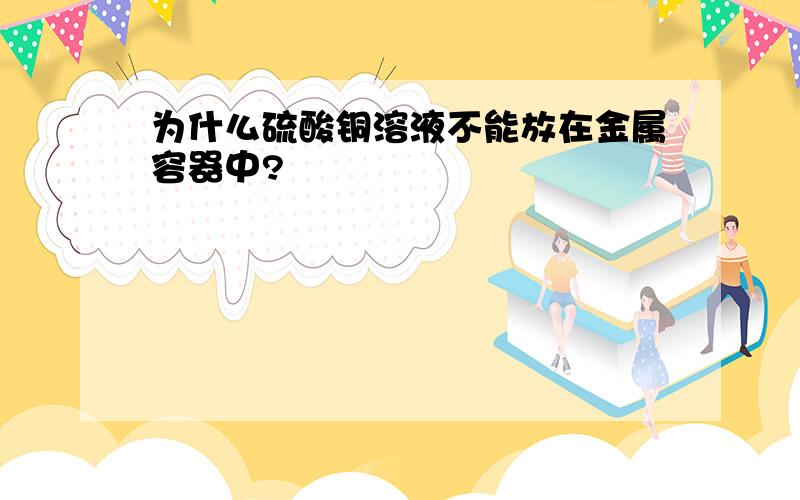 为什么硫酸铜溶液不能放在金属容器中?